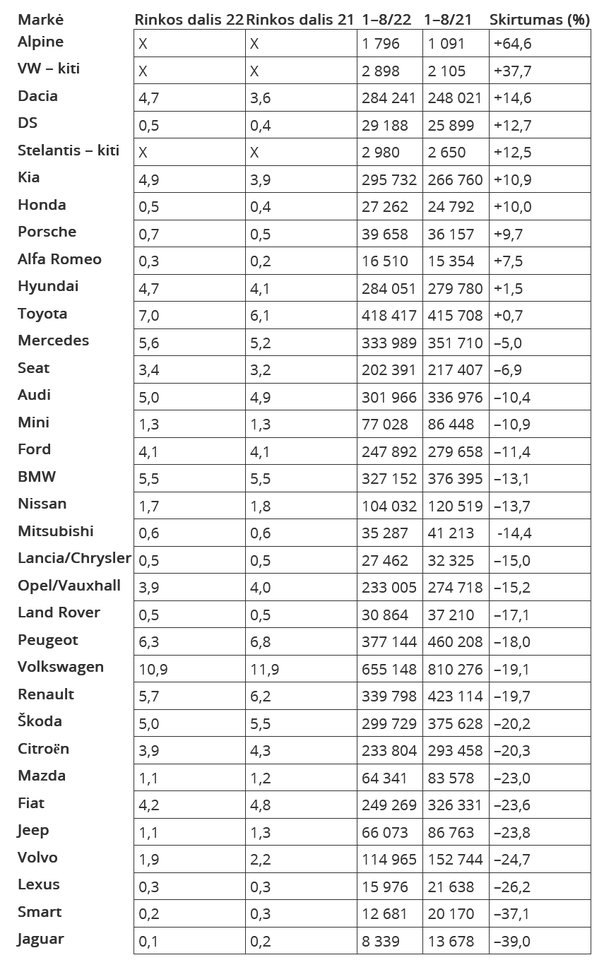 | Markė | Rinkos dalis 22 | Rinkos dalis 21 | 1–8/22 | 1–8/21 | Skirtumas (%) |
|---|---|---|---|---|---|
| Alpine | X | X | 1 796 | 1 091 | +64,6 |
| VW – kiti | X | X | 2 898 | 2 105 | +37,7 |
| Dacia | 4,7 | 3,6 | 284 241 | 248 021 | +14,6 |
| DS | 0,5 | 0,4 | 29 188 | 25 899 | +12,7 |
| Stelantis – kiti | X | X | 2 980 | 2 650 | +12,5 |
| Kia | 4,9 | 3,9 | 295 732 | 266 760 | +10,9 |
| Honda | 0,5 | 0,4 | 27 262 | 24 792 | +10,0 |
| Porsche | 0,7 | 0,5 | 39 658 | 36 157 | +9,7 |
| Alfa Romeo | 0,3 | 0,2 | 16 510 | 15 354 | +7,5 |
| Hyundai | 4,7 | 4,1 | 284 051 | 279 780 | +1,5 |
| Toyota | 7,0 | 6,1 | 418 417 | 415 708 | +0,7 |
| Mercedes | 5,6 | 5,2 | 333 989 | 351 710 | –5,0 |
| Seat | 3,4 | 3,2 | 202 391 | 217 407 | –6,9 |
| Audi | 5,0 | 4,9 | 301 966 | 336 976 | –10,4 |
| Mini | 1,3 | 1,3 | 77 028 | 86 448 | –10,9 |
| Ford | 4,1 | 4,1 | 247 892 | 279 658 | –11,4 |
| BMW | 5,5 | 5,5 | 327 152 | 376 395 | –13,1 |
| Nissan | 1,7 | 1,8 | 104 032 | 120 519 | –13,7 |
| Mitsubishi | 0,6 | 0,6 | 35 287 | 41 213 | -14,4 |
| Lancia/Chrysler | 0,5 | 0,5 | 27 462 | 32 325 | –15,0 |
| Opel/Vauxhall | 3,9 | 4,0 | 233 005 | 274 718 | –15,2 |
| Land Rover | 0,5 | 0,5 | 30 864 | 37 210 | –17,1 |
| Peugeot | 6,3 | 6,8 | 377 144 | 460 208 | –18,0 |
| Volkswagen | 10,9 | 11,9 | 655 148 | 810 276 | –19,1 |
| Renault | 5,7 | 6,2 | 339 798 | 423 114 | –19,7 |
| Škoda | 5,0 | 5,5 | 299 729 | 375 628 | –20,2 |
| Citroën | 3,9 | 4,3 | 233 804 | 293 458 | –20,3 |
| Mazda | 1,1 | 1,2 | 64 341 | 83 578 | –23,0 |
| Fiat | 4,2 | 4,8 | 249 269 | 326 331 | –23,6 |
| Jeep | 1,1 | 1,3 | 66 073 | 86 763 | –23,8 |
| Volvo | 1,9 | 2,2 | 114 965 | 152 744 | –24,7 |
| Lexus | 0,3 | 0,3 | 15 976 | 21 638 | –26,2 |
| Smart | 0,2 | 0,3 | 12 681 | 20 170 | –37,1 |
| Jaguar | 0,1 | 0,2 | 8 339 | 13 678 | –39,0 |